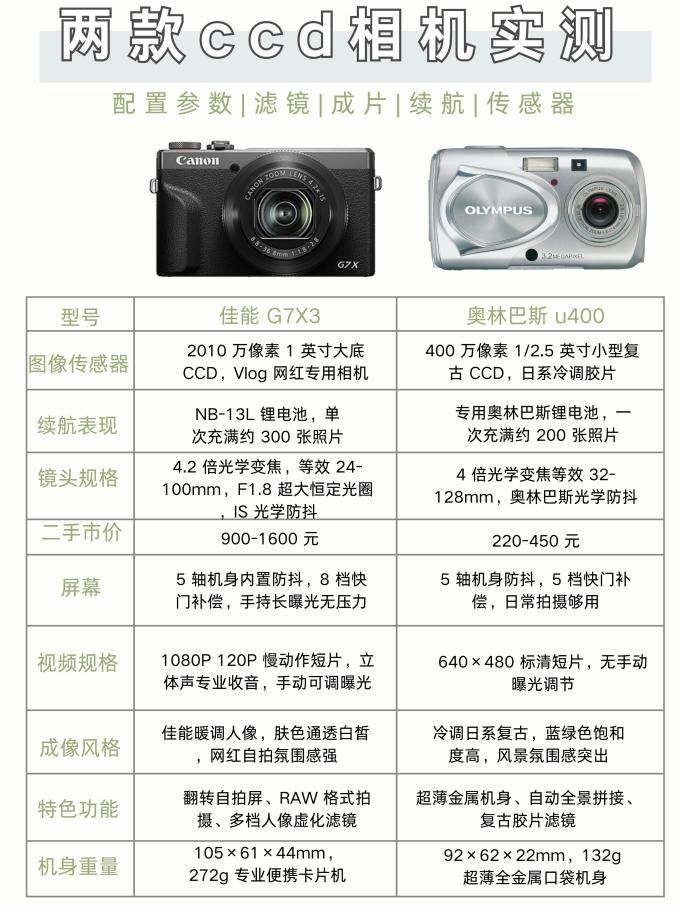 两款ccd相机实测

配置参数|滤镜|成片|续航|传感器

Canon
CANON ZOOM LENS 4.2x IS
8.8-36.8mm 1:1.8-2.8
G7X

OLYMPUS
3.2 MEGAPIXEL

| 型号 | 佳能 G7X3 | 奥林巴斯 u400 |
|---|---|---|
| 图像传感器 | 2010 万像素 1 英寸大底 CCD，Vlog 网红专用相机 | 400 万像素 1/2.5 英寸小型复古 CCD，日系冷调胶片 |
| 续航表现 | NB-13L 锂电池，单次充满约 300 张照片 | 专用奥林巴斯锂电池，一次充满约 200 张照片 |
| 镜头规格 | 4.2 倍光学变焦，等效 24-100mm，F1.8 超大恒定光圈，IS 光学防抖 | 4 倍光学变焦等效 32-128mm，奥林巴斯光学防抖 |
| 二手市价 | 900-1600 元 | 220-450 元 |
| 屏幕 | 5 轴机身内置防抖，8 档快门补偿，手持长曝光无压力 | 5 轴机身防抖，5 档快门补偿，日常拍摄够用 |
| 视频规格 | 1080P 120P 慢动作短片，立体声专业收音，手动可调曝光 | 640×480 标清短片，无手动曝光调节 |
| 成像风格 | 佳能暖调人像，肤色通透白皙，网红自拍氛围感强 | 冷调日系复古，蓝绿色饱和度高，风景氛围感突出 |
| 特色功能 | 翻转自拍屏、RAW 格式拍摄、多档人像虚化滤镜 | 超薄金属机身、自动全景拼接、复古胶片滤镜 |
| 机身重量 | 105×61×44mm，272g 专业便携卡片机 | 92×62×22mm，132g 超薄全金属口袋机身 |